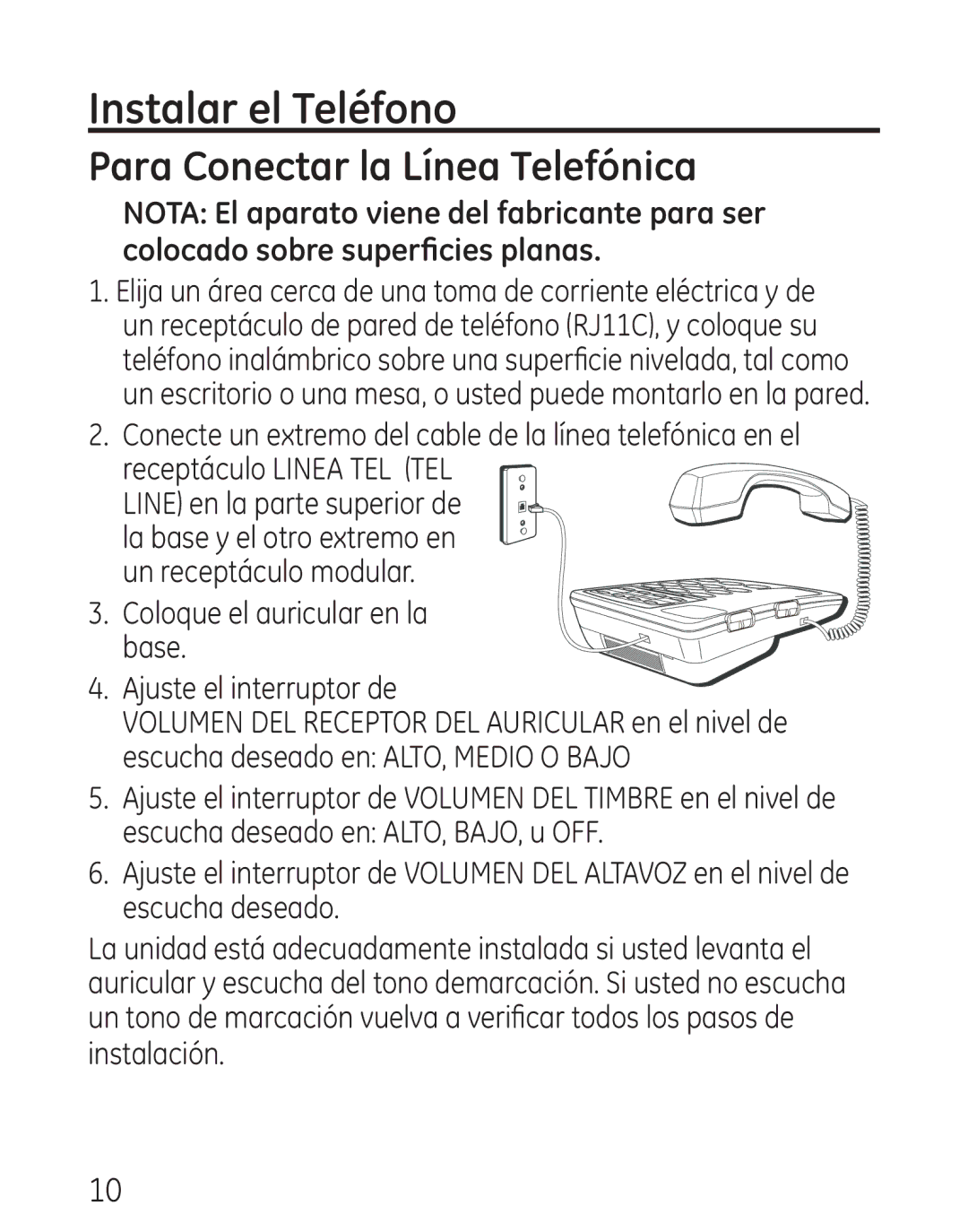 Instalar el Teléfono

Para Conectar la Línea Telefónica

NOTA: El aparato viene del fabricante para ser colocado sobre superficies planas.

1. Elija un área cerca de una toma de corriente eléctrica y de un receptáculo de pared de teléfono (RJ11C), y coloque su teléfono inalámbrico sobre una superficie nivelada, tal como un escritorio o una mesa, o usted puede montarlo en la pared.

2. Conecte un extremo del cable de la línea telefónica en el receptáculo LINEA TEL (TEL LINE) en la parte superior de la base y el otro extremo en un receptáculo modular.

3. Coloque el auricular en la base.

4. Ajuste el interruptor de VOLUMEN DEL RECEPTOR DEL AURICULAR en el nivel de escucha deseado en: ALTO, MEDIO O BAJO

5. Ajuste el interruptor de VOLUMEN DEL TIMBRE en el nivel de escucha deseado en: ALTO, BAJO, u OFF.

6. Ajuste el interruptor de VOLUMEN DEL ALTAVOZ en el nivel de escucha deseado.

La unidad está adecuadamente instalada si usted levanta el auricular y escucha del tono demarcación. Si usted no escucha un tono de marcación vuelva a verificar todos los pasos de instalación.

10